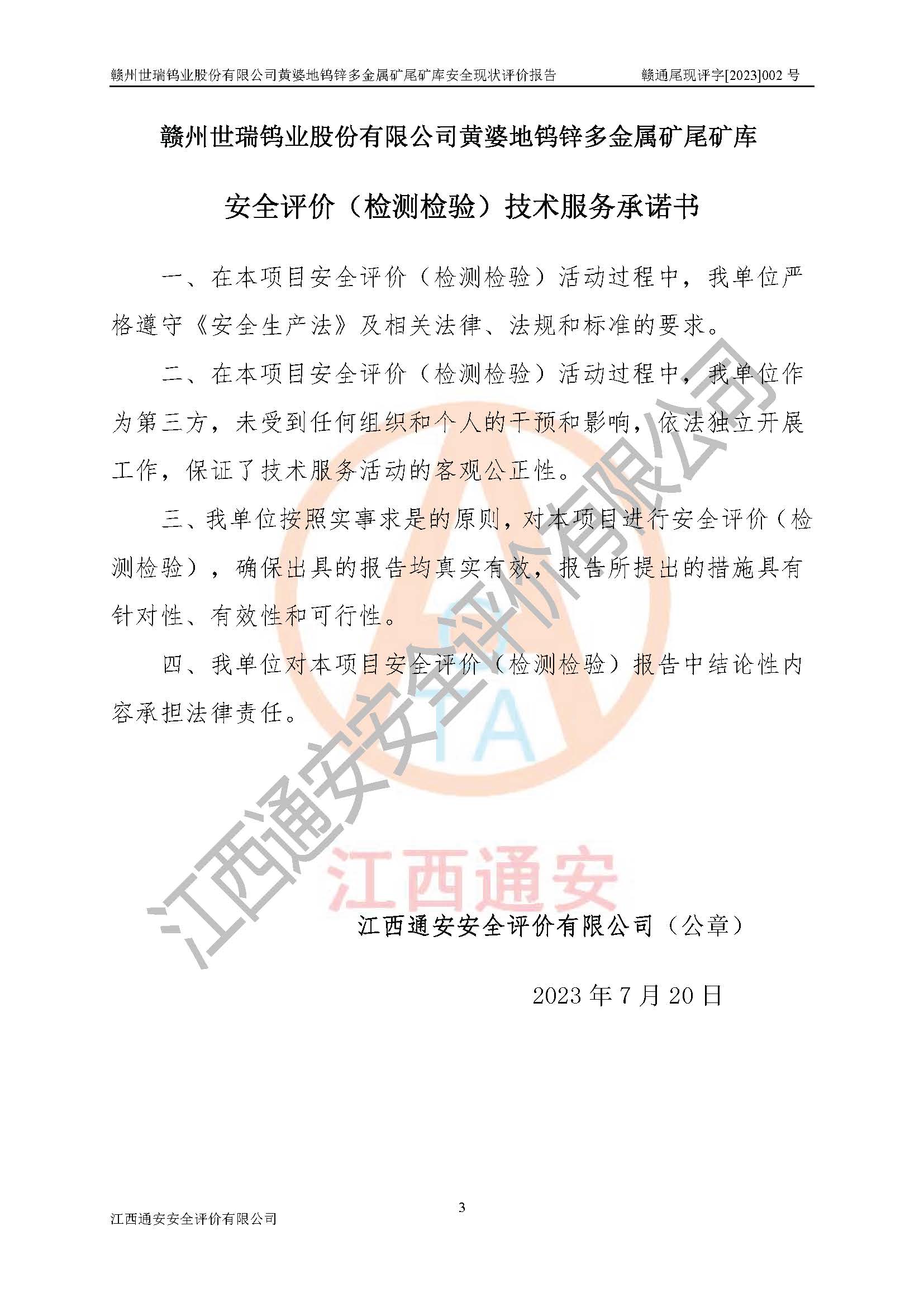 赣州世瑞钨业股份有限公司黄婆地钨锌多金属矿尾矿库安全现状评价报告　　赣通尾现评字[2023]002 号

赣州世瑞钨业股份有限公司黄婆地钨锌多金属矿尾矿库

安全评价（检测检验）技术服务承诺书

一、在本项目安全评价（检测检验）活动过程中，我单位严格遵守《安全生产法》及相关法律、法规和标准的要求。

二、在本项目安全评价（检测检验）活动过程中，我单位作为第三方，未受到任何组织和个人的干预和影响，依法独立开展工作，保证了技术服务活动的客观公正性。

三、我单位按照实事求是的原则，对本项目进行安全评价（检测检验），确保出具的报告均真实有效，报告所提出的措施具有针对性、有效性和可行性。

四、我单位对本项目安全评价（检测检验）报告中结论性内容承担法律责任。

江西通安安全评价有限公司

TA

江西通安

江西通安安全评价有限公司（公章）

2023 年 7 月 20 日

3

江西通安安全评价有限公司